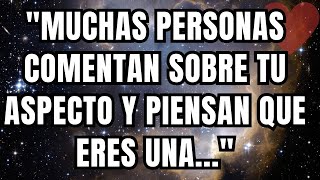 "MUCHAS PERSONAS COMENTAN SOBRE TU ASPECTO Y PIENSAN QUE ERES UNA..."